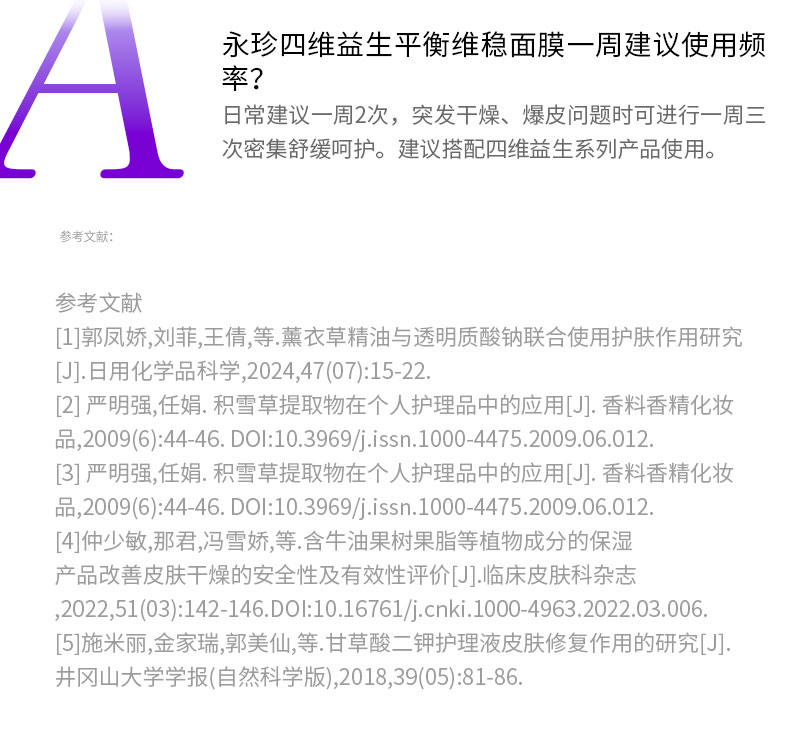 A

永珍四维益生平衡维稳面膜一周建议使用频率？

日常建议一周2次，突发干燥、爆皮问题时可进行一周三次密集舒缓呵护。建议搭配四维益生系列产品使用。

参考文献：

参考文献
[1]郭凤娇,刘菲,王倩,等.薰衣草精油与透明质酸钠联合使用护肤作用研究[J].日用化学品科学,2024,47(07):15-22.
[2] 严明强,任娟. 积雪草提取物在个人护理品中的应用[J]. 香料香精化妆品,2009(6):44-46. DOI:10.3969/j.issn.1000-4475.2009.06.012.
[3] 严明强,任娟. 积雪草提取物在个人护理品中的应用[J]. 香料香精化妆品,2009(6):44-46. DOI:10.3969/j.issn.1000-4475.2009.06.012.
[4]仲少敏,那君,冯雪娇,等.含牛油果树果脂等植物成分的保湿产品改善皮肤干燥的安全性及有效性评价[J].临床皮肤科杂志,2022,51(03):142-146.DOI:10.16761/j.cnki.1000-4963.2022.03.006.
[5]施米丽,金家瑞,郭美仙,等.甘草酸二钾护理液皮肤修复作用的研究[J].井冈山大学学报(自然科学版),2018,39(05):81-86.